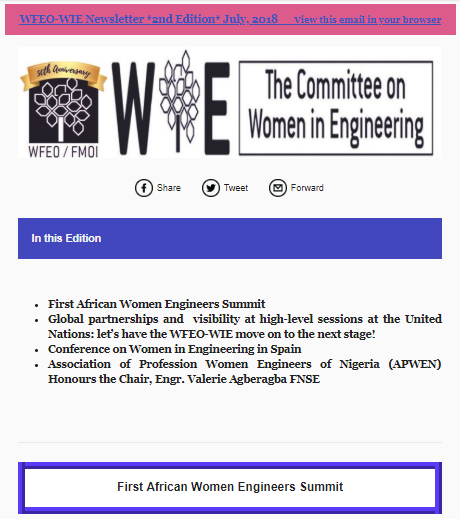 WFEO-WIE Newsletter *2nd Edition* July, 2018 View this email in your browser

50th Anniversary

WFEO / FMOI

WIE

The Committee on Women in Engineering

Share Tweet Forward

In this Edition

- First African Women Engineers Summit
- Global partnerships and visibility at high-level sessions at the United Nations: let's have the WFEO-WIE move on to the next stage!
- Conference on Women in Engineering in Spain
- Association of Profession Women Engineers of Nigeria (APWEN) Honours the Chair, Engr. Valerie Agberagba FNSE

First African Women Engineers Summit